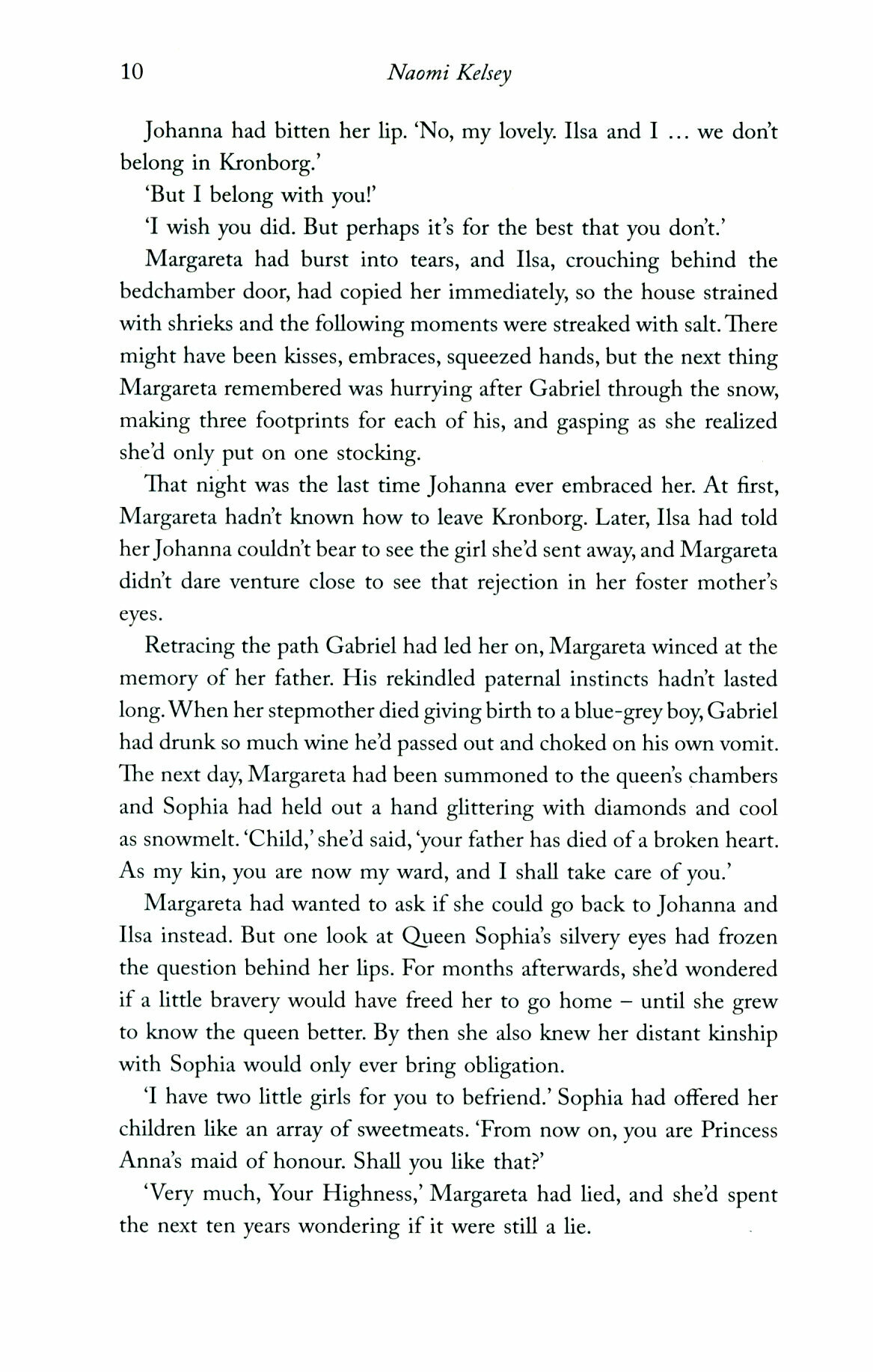 10 Naomi Kelsey

Johanna had bitten her lip. 'No, my lovely. Ilsa and I ... we don't belong in Kronborg.'

'But I belong with you!'

'I wish you did. But perhaps it's for the best that you don't.'

Margareta had burst into tears, and Ilsa, crouching behind the bedchamber door, had copied her immediately, so the house strained with shrieks and the following moments were streaked with salt. There might have been kisses, embraces, squeezed hands, but the next thing Margareta remembered was hurrying after Gabriel through the snow, making three footprints for each of his, and gasping as she realized she'd only put on one stocking.

That night was the last time Johanna ever embraced her. At first, Margareta hadn't known how to leave Kronborg. Later, Ilsa had told her Johanna couldn't bear to see the girl she'd sent away, and Margareta didn't dare venture close to see that rejection in her foster mother's eyes.

Retracing the path Gabriel had led her on, Margareta winced at the memory of her father. His rekindled paternal instincts hadn't lasted long. When her stepmother died giving birth to a blue-grey boy, Gabriel had drunk so much wine he'd passed out and choked on his own vomit. The next day, Margareta had been summoned to the queen's chambers and Sophia had held out a hand glittering with diamonds and cool as snowmelt. 'Child,' she'd said, 'your father has died of a broken heart. As my kin, you are now my ward, and I shall take care of you.'

Margareta had wanted to ask if she could go back to Johanna and Ilsa instead. But one look at Queen Sophia's silvery eyes had frozen the question behind her lips. For months afterwards, she'd wondered if a little bravery would have freed her to go home – until she grew to know the queen better. By then she also knew her distant kinship with Sophia would only ever bring obligation.

'I have two little girls for you to befriend.' Sophia had offered her children like an array of sweetmeats. 'From now on, you are Princess Anna's maid of honour. Shall you like that?'

'Very much, Your Highness,' Margareta had lied, and she'd spent the next ten years wondering if it were still a lie.